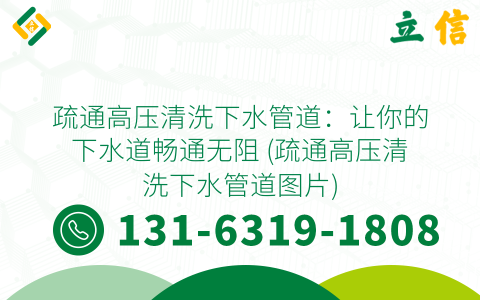 立信

疏通高压清洗下水管道：让你的下水道畅通无阻 (疏通高压清洗下水管道图片)

131-6319-1808